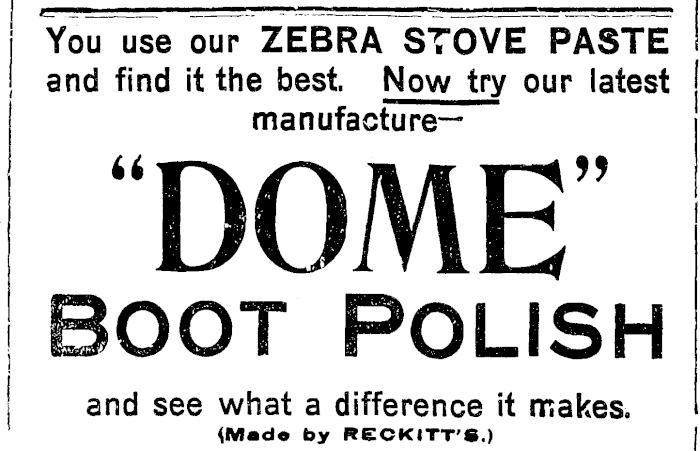 You use our ZEBRA STOVE PASTE and find it the best. Now try our latest manufacture—

"DOME"

BOOT POLISH

and see what a difference it makes.

(Made by RECKITT'S.)